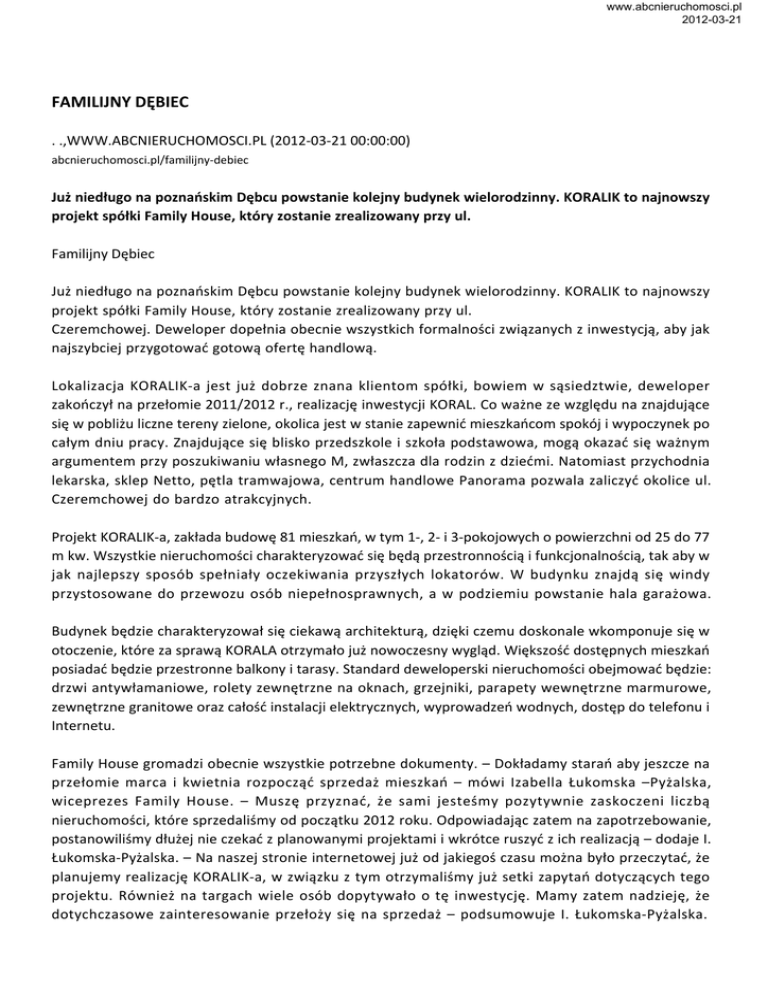 www.abcnieruchomosci.pl
2012-03-21

FAMILIJNY DĘBIEC

. .,WWW.ABCNIERUCHOMOSCI.PL (2012-03-21 00:00:00)
abcnieruchomosci.pl/familijny-debiec

Już niedługo na poznańskim Dębcu powstanie kolejny budynek wielorodzinny. KORALIK to najnowszy projekt spółki Family House, który zostanie zrealizowany przy ul.

Familijny Dębiec

Już niedługo na poznańskim Dębcu powstanie kolejny budynek wielorodzinny. KORALIK to najnowszy projekt spółki Family House, który zostanie zrealizowany przy ul.
Czeremchowej. Deweloper dopełnia obecnie wszystkich formalności związanych z inwestycją, aby jak najszybciej przygotować gotową ofertę handlową.

Lokalizacja KORALIK-a jest już dobrze znana klientom spółki, bowiem w sąsiedztwie, deweloper zakończył na przełomie 2011/2012 r., realizację inwestycji KORAL. Co ważne ze względu na znajdujące się w pobliżu liczne tereny zielone, okolica jest w stanie zapewnić mieszkańcom spokój i wypoczynek po całym dniu pracy. Znajdujące się blisko przedszkole i szkoła podstawowa, mogą okazać się ważnym argumentem przy poszukiwaniu własnego M, zwłaszcza dla rodzin z dziećmi. Natomiast przychodnia lekarska, sklep Netto, pętla tramwajowa, centrum handlowe Panorama pozwala zaliczyć okolice ul. Czeremchowej do bardzo atrakcyjnych.

Projekt KORALIK-a, zakłada budowę 81 mieszkań, w tym 1-, 2- i 3-pokojowych o powierzchni od 25 do 77 m kw. Wszystkie nieruchomości charakteryzować się będą przestronnością i funkcjonalnością, tak aby w jak najlepszy sposób spełniały oczekiwania przyszłych lokatorów. W budynku znajdą się windy przystosowane do przewozu osób niepełnosprawnych, a w podziemiu powstanie hala garażowa.

Budynek będzie charakteryzował się ciekawą architekturą, dzięki czemu doskonale wkomponuje się w otoczenie, które za sprawą KORALA otrzymało już nowoczesny wygląd. Większość dostępnych mieszkań posiadać będzie przestronne balkony i tarasy. Standard deweloperski nieruchomości obejmować będzie: drzwi antywłamaniowe, rolety zewnętrzne na oknach, grzejniki, parapety wewnętrzne marmurowe, zewnętrzne granitowe oraz całość instalacji elektrycznych, wyprowadzeń wodnych, dostęp do telefonu i Internetu.

Family House gromadzi obecnie wszystkie potrzebne dokumenty. – Dokładamy starań aby jeszcze na przełomie marca i kwietnia rozpocząć sprzedaż mieszkań – mówi Izabella Łukomska –Pyżalska, wiceprezes Family House. – Muszę przyznać, że sami jesteśmy pozytywnie zaskoczeni liczbą nieruchomości, które sprzedaliśmy od początku 2012 roku. Odpowiadając zatem na zapotrzebowanie, postanowiliśmy dłużej nie czekać z planowanymi projektami i wkrótce ruszyć z ich realizacją – dodaje I. Łukomska-Pyżalska. – Na naszej stronie internetowej już od jakiegoś czasu można było przeczytać, że planujemy realizację KORALIK-a, w związku z tym otrzymaliśmy już setki zapytań dotyczących tego projektu. Również na targach wiele osób dopytywało o tę inwestycję. Mamy zatem nadzieję, że dotychczasowe zainteresowanie przełoży się na sprzedaż – podsumowuje I. Łukomska-Pyżalska.